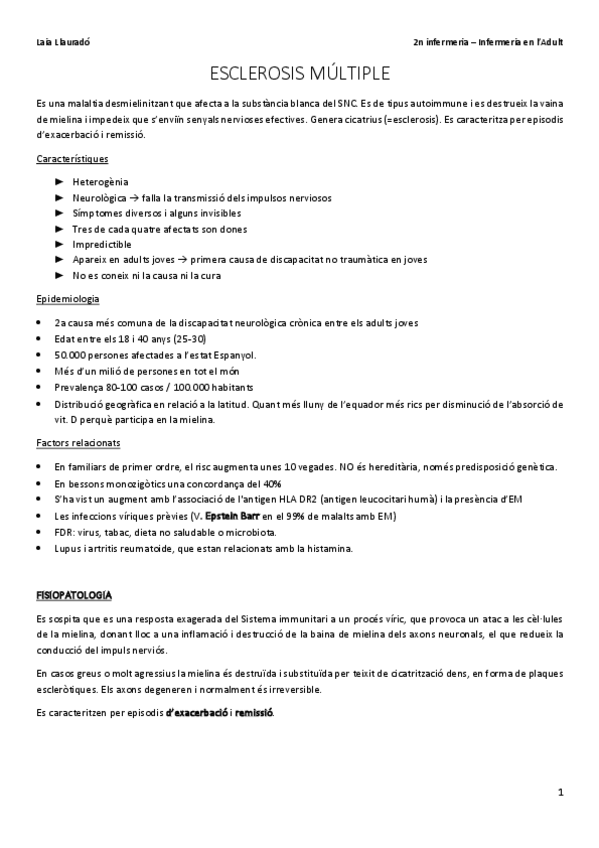 Laia Llauradó

2n infermeria – Infermeria en l'Adult

ESCLEROSIS MÚLTIPLE

Es una malaltia desmielinitzant que afecta a la substància blanca del SNC. Es de tipus autoimmune i es destrueix la vaina de mielina i impedeix que s'enviïn senyals nervioses efectives. Genera cicatrius (=esclerosis). Es caracteritza per episodis d'exacerbació i remissió.

Característiques

► Heterogènia
► Neurològica → falla la transmissió dels impulsos nerviosos
► Símptomes diversos i alguns invisibles
► Tres de cada quatre afectats son dones
► Impredictible
► Apareix en adults joves → primera causa de discapacitat no traumàtica en joves
► No es coneix ni la causa ni la cura

Epidemiologia

• 2a causa més comuna de la discapacitat neurològica crònica entre els adults joves
• Edat entre els 18 i 40 anys (25-30)
• 50.000 persones afectades a l'estat Espanyol.
• Més d'un milió de persones en tot el món
• Prevalença 80-100 casos / 100.000 habitants
• Distribució geogràfica en relació a la latitud. Quant més lluny de l'equador més rics per disminució de l'absorció de vit. D perquè participa en la mielina.

Factors relacionats

• En familiars de primer ordre, el risc augmenta unes 10 vegades. NO és hereditària, només predisposició genètica.
• En bessons monozigòtics una concordança del 40%
• S'ha vist un augment amb l'associació de l'antigen HLA DR2 (antigen leucocitari humà) i la presència d'EM
• Les infeccions víriques prèvies (V. Epstein Barr en el 99% de malalts amb EM)
• FDR: virus, tabac, dieta no saludable o microbiota.
• Lupus i artritis reumatoide, que estan relacionats amb la histamina.

FISIOPATOLOGÍA

Es sospita que es una resposta exagerada del Sistema immunitari a un procés víric, que provoca un atac a les cèl·lules de la mielina, donant lloc a una inflamació i destrucció de la baina de mielina dels axons neuronals, el que redueix la conducció del impuls nerviós.

En casos greus o molt agressius la mielina és destruïda i substituïda per teixit de cicatrització dens, en forma de plaques escleròtiques. Els axons degeneren i normalment és irreversible.

Es caracteritzen per episodis d'exacerbació i remissió.

1